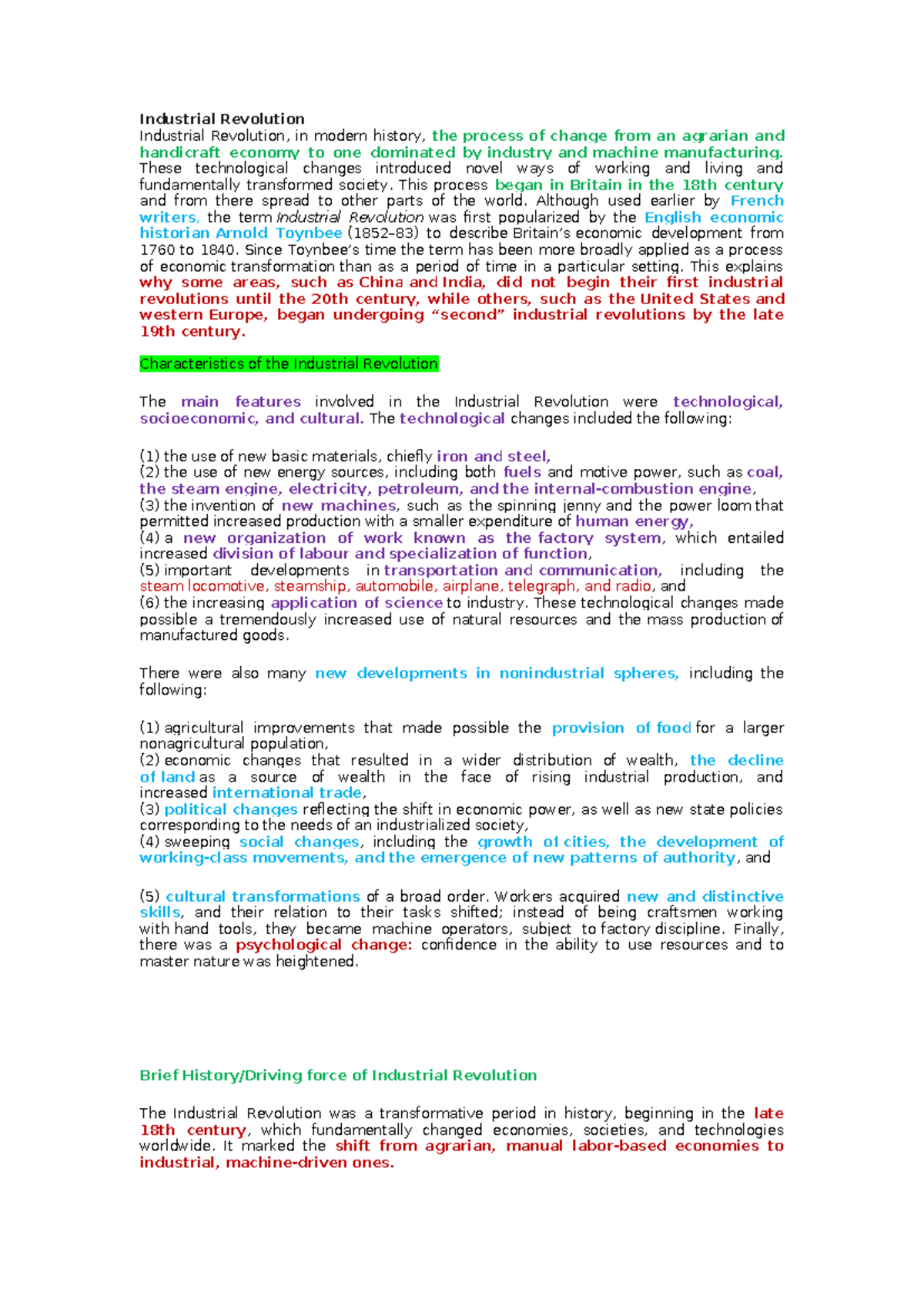 Industrial Revolution

Industrial Revolution, in modern history, the process of change from an agrarian and handicraft economy to one dominated by industry and machine manufacturing. These technological changes introduced novel ways of working and living and fundamentally transformed society. This process began in Britain in the 18th century and from there spread to other parts of the world. Although used earlier by French writers, the term Industrial Revolution was first popularized by the English economic historian Arnold Toynbee (1852–83) to describe Britain's economic development from 1760 to 1840. Since Toynbee's time the term has been more broadly applied as a process of economic transformation than as a period of time in a particular setting. This explains why some areas, such as China and India, did not begin their first industrial revolutions until the 20th century, while others, such as the United States and western Europe, began undergoing "second" industrial revolutions by the late 19th century.

Characteristics of the Industrial Revolution

The main features involved in the Industrial Revolution were technological, socioeconomic, and cultural. The technological changes included the following:

(1) the use of new basic materials, chiefly iron and steel,
(2) the use of new energy sources, including both fuels and motive power, such as coal, the steam engine, electricity, petroleum, and the internal-combustion engine,
(3) the invention of new machines, such as the spinning jenny and the power loom that permitted increased production with a smaller expenditure of human energy,
(4) a new organization of work known as the factory system, which entailed increased division of labour and specialization of function,
(5) important developments in transportation and communication, including the steam locomotive, steamship, automobile, airplane, telegraph, and radio, and
(6) the increasing application of science to industry. These technological changes made possible a tremendously increased use of natural resources and the mass production of manufactured goods.

There were also many new developments in nonindustrial spheres, including the following:

(1) agricultural improvements that made possible the provision of food for a larger nonagricultural population,
(2) economic changes that resulted in a wider distribution of wealth, the decline of land as a source of wealth in the face of rising industrial production, and increased international trade,
(3) political changes reflecting the shift in economic power, as well as new state policies corresponding to the needs of an industrialized society,
(4) sweeping social changes, including the growth of cities, the development of working-class movements, and the emergence of new patterns of authority, and

(5) cultural transformations of a broad order. Workers acquired new and distinctive skills, and their relation to their tasks shifted; instead of being craftsmen working with hand tools, they became machine operators, subject to factory discipline. Finally, there was a psychological change: confidence in the ability to use resources and to master nature was heightened.

Brief History/Driving force of Industrial Revolution

The Industrial Revolution was a transformative period in history, beginning in the late 18th century, which fundamentally changed economies, societies, and technologies worldwide. It marked the shift from agrarian, manual labor-based economies to industrial, machine-driven ones.